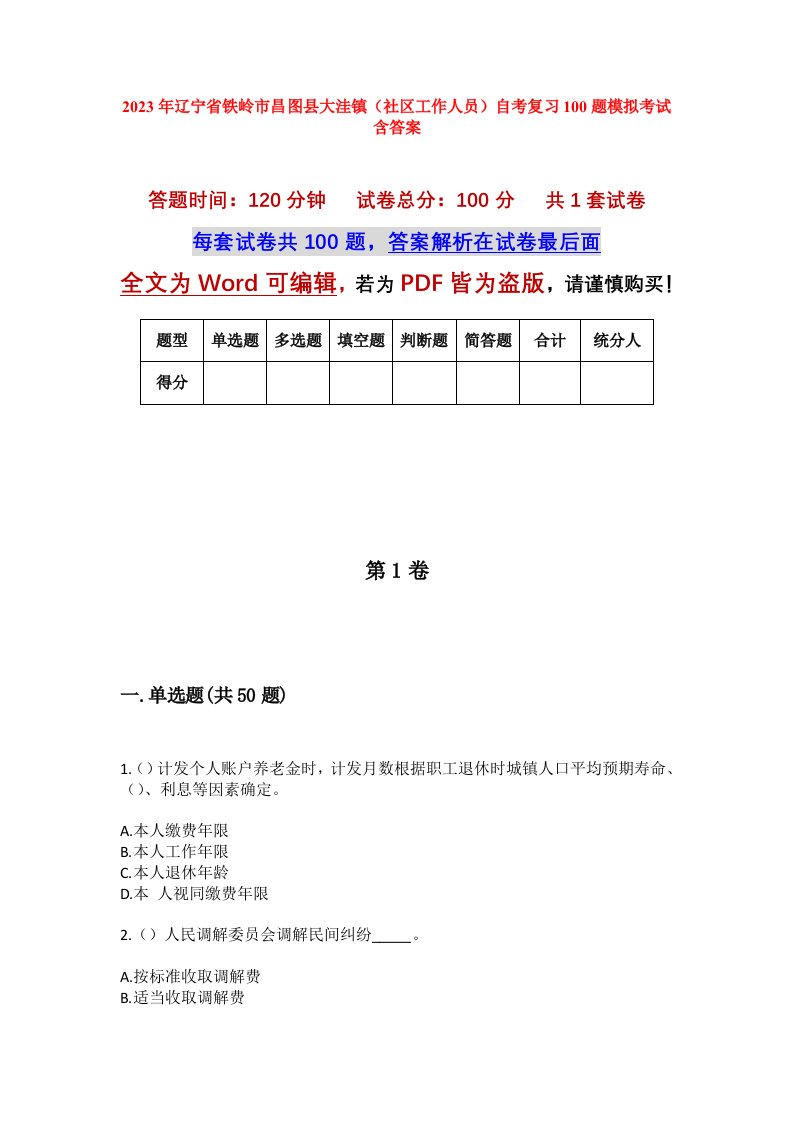 2023年辽宁省铁岭市昌图县大洼镇（社区工作人员）自考复习100题模拟考试含答案

答题时间：120分钟　试卷总分：100分　共1套试卷

每套试卷共100题，答案解析在试卷最后面

全文为Word可编辑，若为PDF皆为盗版，请谨慎购买！

| 题型 | 单选题 | 多选题 | 填空题 | 判断题 | 简答题 | 合计 | 统分人 |
|---|---|---|---|---|---|---|---|
| 得分 | | | | | | | |

第1卷

一.单选题(共50题)

1.()计发个人账户养老金时，计发月数根据职工退休时城镇人口平均预期寿命、()、利息等因素确定。

A.本人缴费年限
B.本人工作年限
C.本人退休年龄
D.本 人视同缴费年限

2.（）人民调解委员会调解民间纠纷_____。

A.按标准收取调解费
B.适当收取调解费